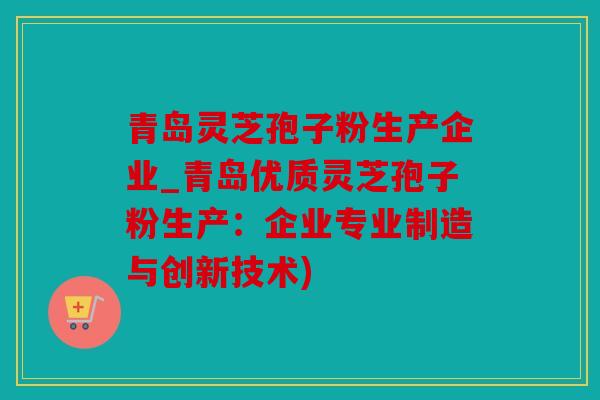 青岛灵芝孢子粉生产企业_青岛优质灵芝孢子粉生产：企业专业制造与创新技术)